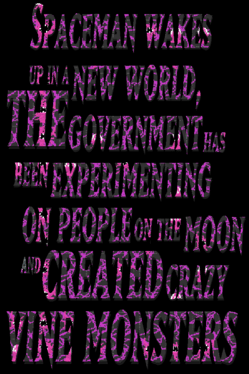 SPACEMAN WAKES UP IN A NEW WORLD, THE GOVERNMENT HAS BEEN EXPERIMENTING ON PEOPLE ON THE MOON AND CREATED CRAZY VINE MONSTERS